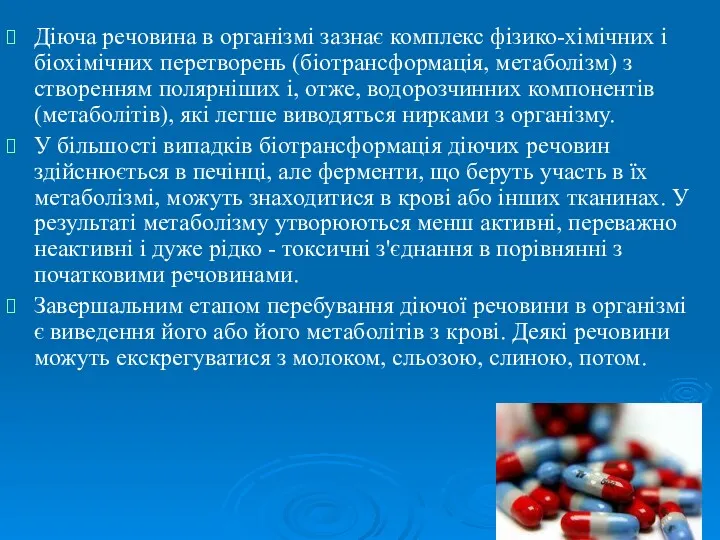 Діюча речовина в організмі зазнає комплекс фізико-хімічних і біохімічних перетворень (біотрансформація, метаболізм) з створенням полярніших і, отже, водорозчинних компонентів (метаболітів), які легше виводяться нирками з організму.

У більшості випадків біотрансформація діючих речовин здійснюється в печінці, але ферменти, що беруть участь в їх метаболізмі, можуть знаходитися в крові або інших тканинах. У результаті метаболізму утворюються менш активні, переважно неактивні і дуже рідко - токсичні з'єднання в порівнянні з початковими речовинами.

Завершальним етапом перебування діючої речовини в організмі є виведення його або його метаболітів з крові. Деякі речовини можуть екскрегуватися з молоком, сльозою, слиною, потом.